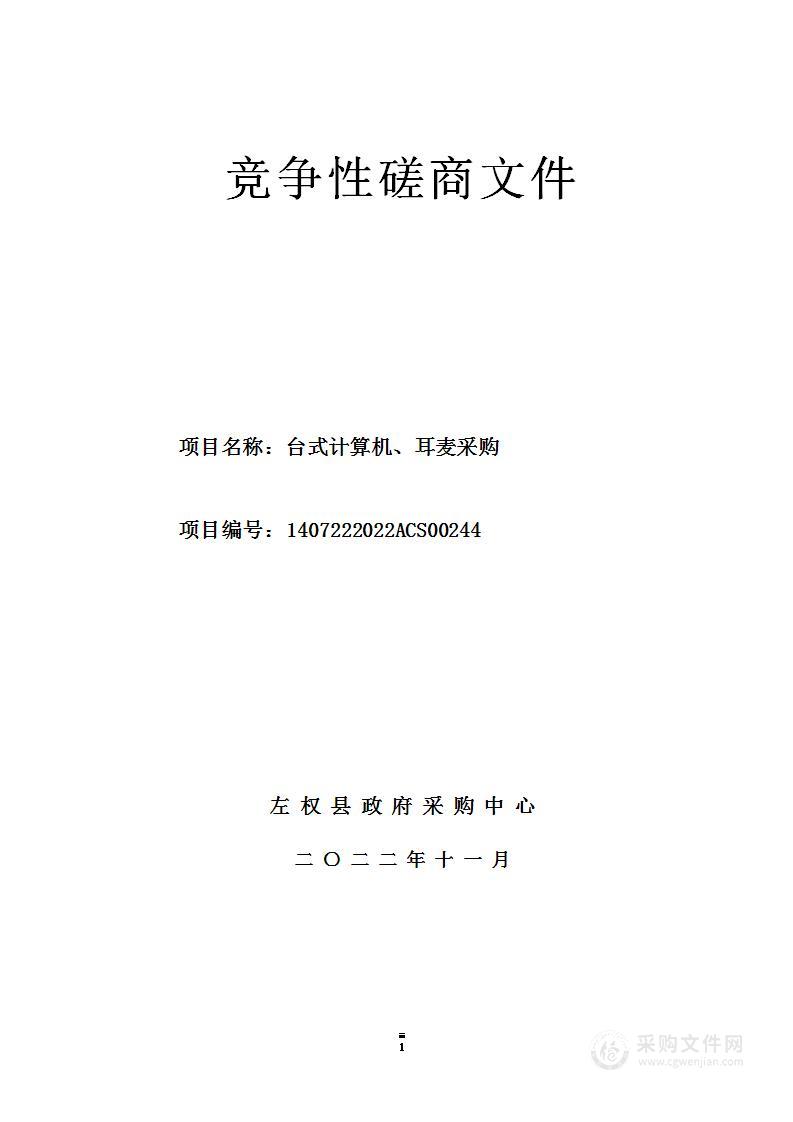 竞争性磋商文件

项目名称：台式计算机、耳麦采购

项目编号：1407222022ACS00244

左权县政府采购中心

二〇二二年十一月

1

采购文件网
www.cgwenjian.com